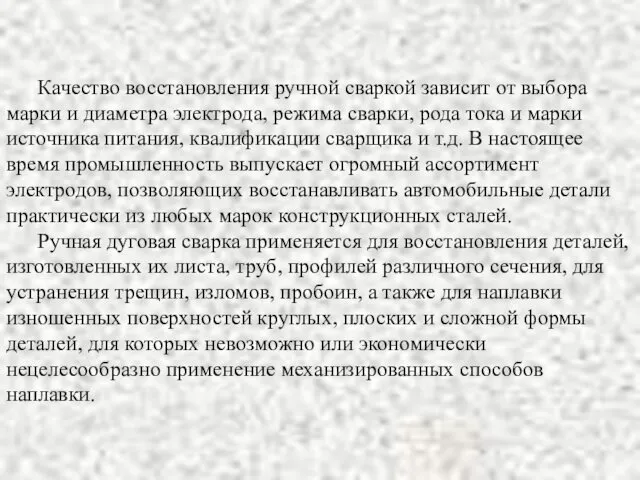 Качество восстановления ручной сваркой зависит от выбора марки и диаметра электрода, режима сварки, рода тока и марки источника питания, квалификации сварщика и т.д. В настоящее время промышленность выпускает огромный ассортимент электродов, позволяющих восстанавливать автомобильные детали практически из любых марок конструкционных сталей.

Ручная дуговая сварка применяется для восстановления деталей, изготовленных их листа, труб, профилей различного сечения, для устранения трещин, изломов, пробоин, а также для наплавки изношенных поверхностей круглых, плоских и сложной формы деталей, для которых невозможно или экономически нецелесообразно применение механизированных способов наплавки.